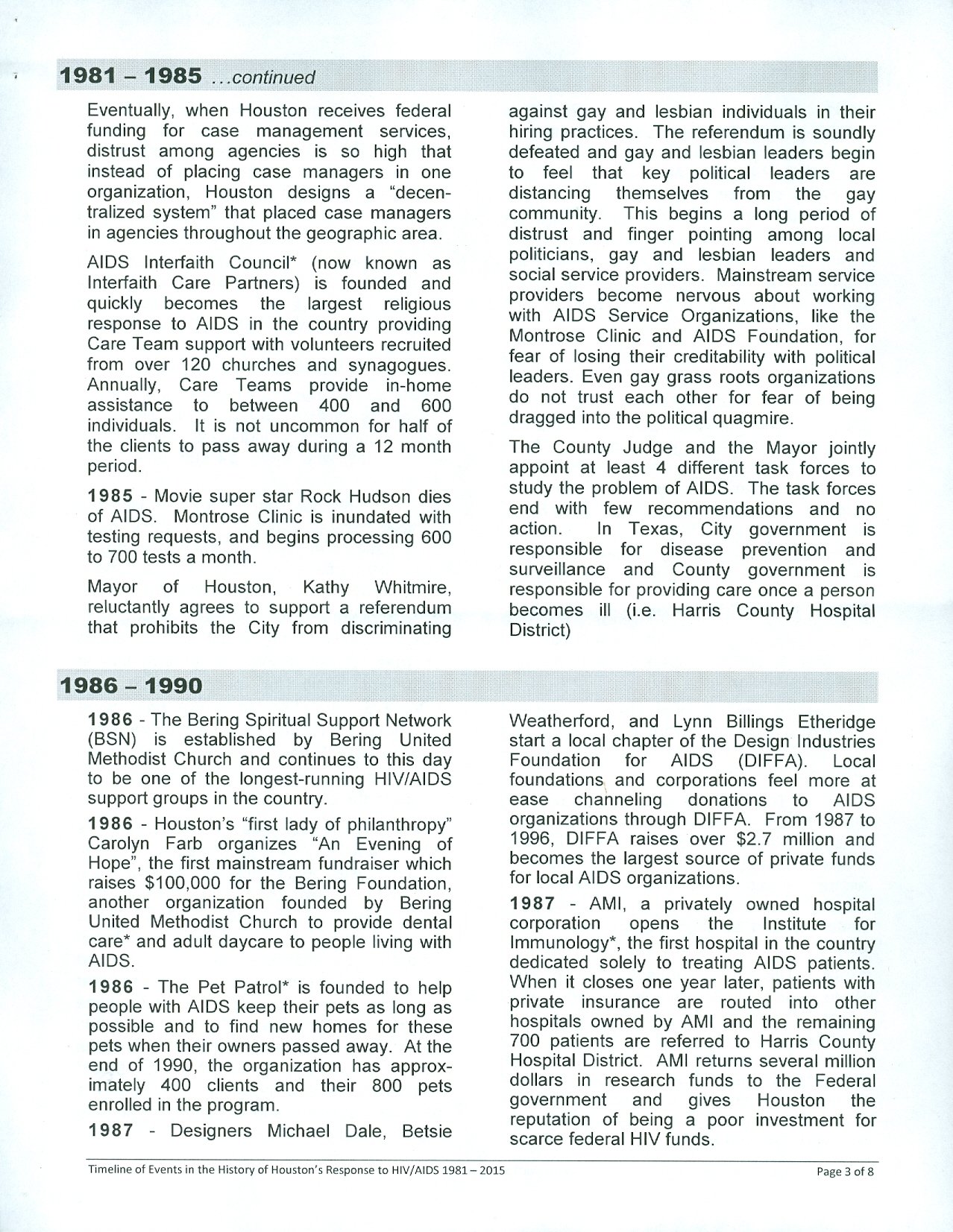 1981 – 1985 …continued

Eventually, when Houston receives federal funding for case management services, distrust among agencies is so high that instead of placing case managers in one organization, Houston designs a "decentralized system" that placed case managers in agencies throughout the geographic area.

AIDS Interfaith Council* (now known as Interfaith Care Partners) is founded and quickly becomes the largest religious response to AIDS in the country providing Care Team support with volunteers recruited from over 120 churches and synagogues. Annually, Care Teams provide in-home assistance to between 400 and 600 individuals. It is not uncommon for half of the clients to pass away during a 12 month period.

1985 - Movie super star Rock Hudson dies of AIDS. Montrose Clinic is inundated with testing requests, and begins processing 600 to 700 tests a month.

Mayor of Houston, Kathy Whitmire, reluctantly agrees to support a referendum that prohibits the City from discriminating against gay and lesbian individuals in their hiring practices. The referendum is soundly defeated and gay and lesbian leaders begin to feel that key political leaders are distancing themselves from the gay community. This begins a long period of distrust and finger pointing among local politicians, gay and lesbian leaders and social service providers. Mainstream service providers become nervous about working with AIDS Service Organizations, like the Montrose Clinic and AIDS Foundation, for fear of losing their creditability with political leaders. Even gay grass roots organizations do not trust each other for fear of being dragged into the political quagmire.

The County Judge and the Mayor jointly appoint at least 4 different task forces to study the problem of AIDS. The task forces end with few recommendations and no action. In Texas, City government is responsible for disease prevention and surveillance and County government is responsible for providing care once a person becomes ill (i.e. Harris County Hospital District)

1986 – 1990

1986 - The Bering Spiritual Support Network (BSN) is established by Bering United Methodist Church and continues to this day to be one of the longest-running HIV/AIDS support groups in the country.

1986 - Houston's "first lady of philanthropy" Carolyn Farb organizes "An Evening of Hope", the first mainstream fundraiser which raises $100,000 for the Bering Foundation, another organization founded by Bering United Methodist Church to provide dental care* and adult daycare to people living with AIDS.

1986 - The Pet Patrol* is founded to help people with AIDS keep their pets as long as possible and to find new homes for these pets when their owners passed away. At the end of 1990, the organization has approximately 400 clients and their 800 pets enrolled in the program.

1987 - Designers Michael Dale, Betsie Weatherford, and Lynn Billings Etheridge start a local chapter of the Design Industries Foundation for AIDS (DIFFA). Local foundations and corporations feel more at ease channeling donations to AIDS organizations through DIFFA. From 1987 to 1996, DIFFA raises over $2.7 million and becomes the largest source of private funds for local AIDS organizations.

1987 - AMI, a privately owned hospital corporation opens the Institute for Immunology*, the first hospital in the country dedicated solely to treating AIDS patients. When it closes one year later, patients with private insurance are routed into other hospitals owned by AMI and the remaining 700 patients are referred to Harris County Hospital District. AMI returns several million dollars in research funds to the Federal government and gives Houston the reputation of being a poor investment for scarce federal HIV funds.

Timeline of Events in the History of Houston's Response to HIV/AIDS 1981 – 2015

Page 3 of 8